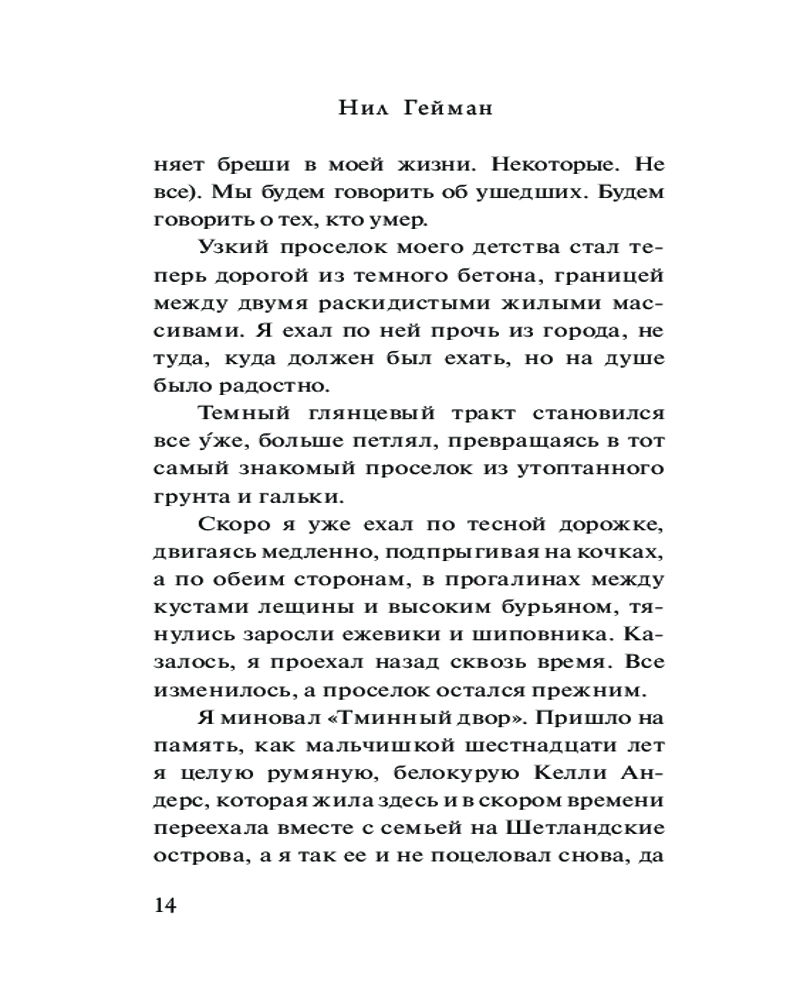 Нил Гейман

няет бреши в моей жизни. Некоторые. Не все). Мы будем говорить об ушедших. Будем говорить о тех, кто умер.

Узкий проселок моего детства стал теперь дорогой из темного бетона, границей между двумя раскидистыми жилыми массивами. Я ехал по ней прочь из города, не туда, куда должен был ехать, но на душе было радостно.

Темный глянцевый тракт становился все у́же, больше петлял, превращаясь в тот самый знакомый проселок из утоптанного грунта и гальки.

Скоро я уже ехал по тесной дорожке, двигаясь медленно, подпрыгивая на кочках, а по обеим сторонам, в прогалинах между кустами лещины и высоким бурьяном, тянулись заросли ежевики и шиповника. Казалось, я проехал назад сквозь время. Все изменилось, а проселок остался прежним.

Я миновал «Тминный двор». Пришло на память, как мальчишкой шестнадцати лет я целую румяную, белокурую Келли Андерс, которая жила здесь и в скором времени переехала вместе с семьей на Шетландские острова, а я так ее и не поцеловал снова, да

14